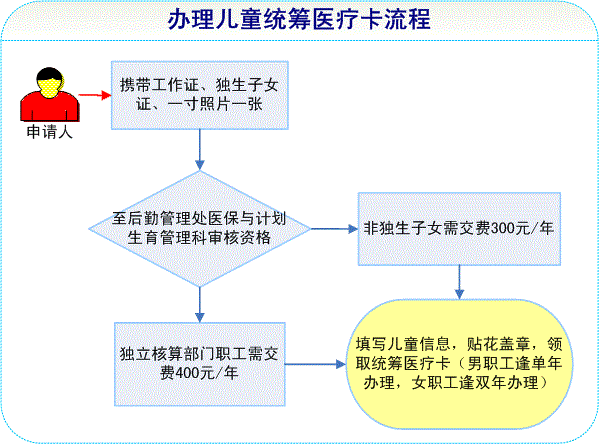 办理儿童统筹医疗卡流程

申请人

携带工作证、独生子女证、一寸照片一张

至后勤管理处医保与计划生育管理科审核资格

非独生子女需交费300元/年

独立核算部门职工需交费400元/年

填写儿童信息，贴花盖章，领取统筹医疗卡（男职工逢单年办理，女职工逢双年办理）